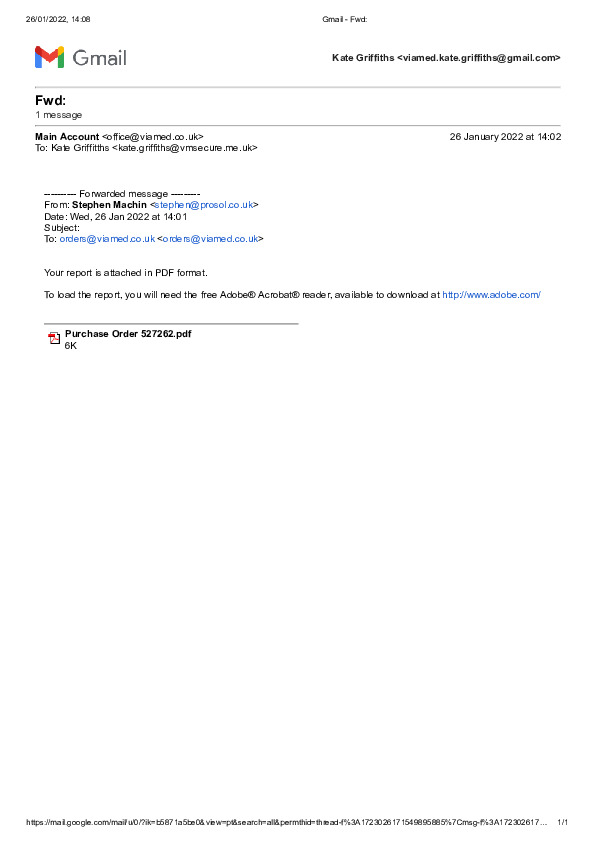 26/01/2022, 14:08 Gmail - Fwd:

Gmail

Kate Griffiths <viamed.kate.griffiths@gmail.com>

Fwd:
1 message

Main Account <office@viamed.co.uk> 26 January 2022 at 14:02
To: Kate Griffiths <kate.griffiths@vmsecure.me.uk>

---------- Forwarded message ---------
From: Stephen Machin <stephen@prosol.co.uk>
Date: Wed, 26 Jan 2022 at 14:01
Subject:
To: orders@viamed.co.uk <orders@viamed.co.uk>

Your report is attached in PDF format.

To load the report, you will need the free Adobe® Acrobat® reader, available to download at http://www.adobe.com/

Purchase Order 527262.pdf
6K

https://mail.google.com/mail/u/0/?ik=b5871a5be0&view=pt&search=all&permthid=thread-f%3A1723026171549895885%7Cmsg-f%3A172302617... 1/1